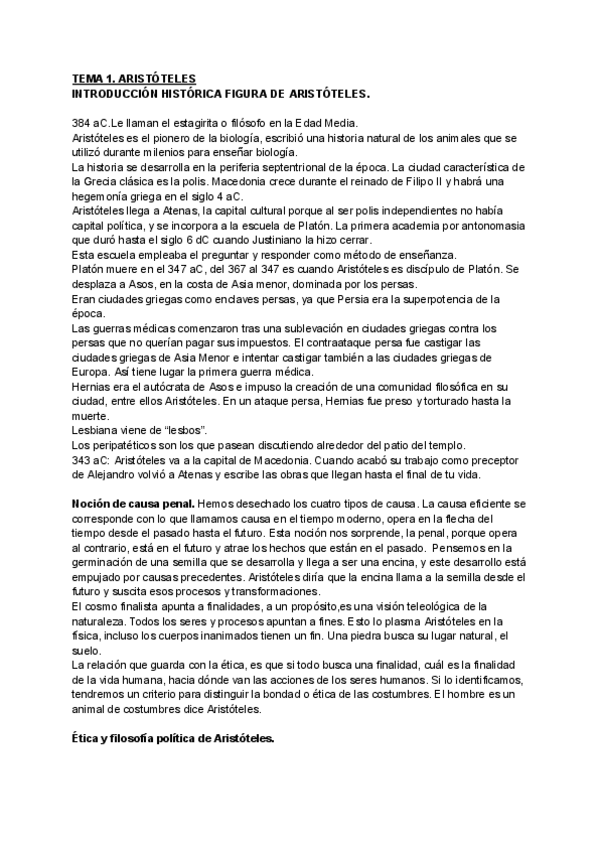 TEMA 1. ARISTÓTELES
INTRODUCCIÓN HISTÓRICA FIGURA DE ARISTÓTELES.

384 aC.Le llaman el estagirita o filósofo en la Edad Media.
Aristóteles es el pionero de la biología, escribió una historia natural de los animales que se utilizó durante milenios para enseñar biología.
La historia se desarrolla en la periferia septentrional de la época. La ciudad característica de la Grecia clásica es la polis. Macedonia crece durante el reinado de Filipo II y habrá una hegemonía griega en el siglo 4 aC.
Aristóteles llega a Atenas, la capital cultural porque al ser polis independientes no había capital política, y se incorpora a la escuela de Platón. La primera academia por antonomasia que duró hasta el siglo 6 dC cuando Justiniano la hizo cerrar.
Esta escuela empleaba el preguntar y responder como método de enseñanza.
Platón muere en el 347 aC, del 367 al 347 es cuando Aristóteles es discípulo de Platón. Se desplaza a Asos, en la costa de Asia menor, dominada por los persas.
Eran ciudades griegas como enclaves persas, ya que Persia era la superpotencia de la época.
Las guerras médicas comenzaron tras una sublevación en ciudades griegas contra los persas que no querían pagar sus impuestos. El contraataque persa fue castigar las ciudades griegas de Asia Menor e intentar castigar también a las ciudades griegas de Europa. Así tiene lugar la primera guerra médica.
Hernias era el autócrata de Asos e impuso la creación de una comunidad filosófica en su ciudad, entre ellos Aristóteles. En un ataque persa, Hernias fue preso y torturado hasta la muerte.
Lesbiana viene de "lesbos".
Los peripatéticos son los que pasean discutiendo alrededor del patio del templo.
343 aC: Aristóteles va a la capital de Macedonia. Cuando acabó su trabajo como preceptor de Alejandro volvió a Atenas y escribe las obras que llegan hasta el final de tu vida.

Noción de causa penal. Hemos desechado los cuatro tipos de causa. La causa eficiente se corresponde con lo que llamamos causa en el tiempo moderno, opera en la flecha del tiempo desde el pasado hasta el futuro. Esta noción nos sorprende, la penal, porque opera al contrario, está en el futuro y atrae los hechos que están en el pasado. Pensemos en la germinación de una semilla que se desarrolla y llega a ser una encina, y este desarrollo está empujado por causas precedentes. Aristóteles diría que la encina llama a la semilla desde el futuro y suscita esos procesos y transformaciones.
El cosmo finalista apunta a finalidades, a un propósito,es una visión teleológica de la naturaleza. Todos los seres y procesos apuntan a fines. Esto lo plasma Aristóteles en la física, incluso los cuerpos inanimados tienen un fin. Una piedra busca su lugar natural, el suelo.
La relación que guarda con la ética, es que si todo busca una finalidad, cuál es la finalidad de la vida humana, hacia dónde van las acciones de los seres humanos. Si lo identificamos, tendremos un criterio para distinguir la bondad o ética de las costumbres. El hombre es un animal de costumbres dice Aristóteles.

Ética y filosofía política de Aristóteles.